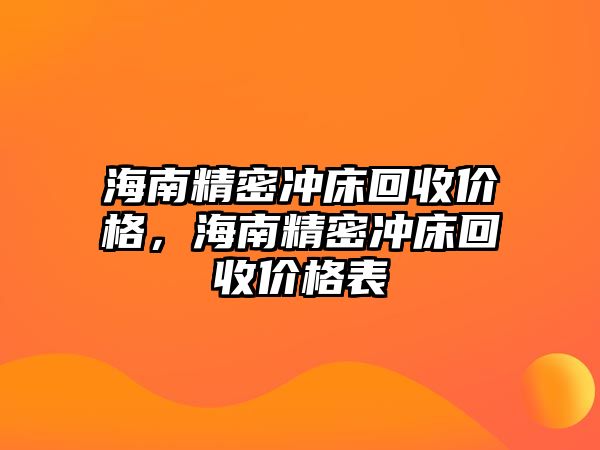 海南精密冲床回收价格，海南精密冲床回收价格表